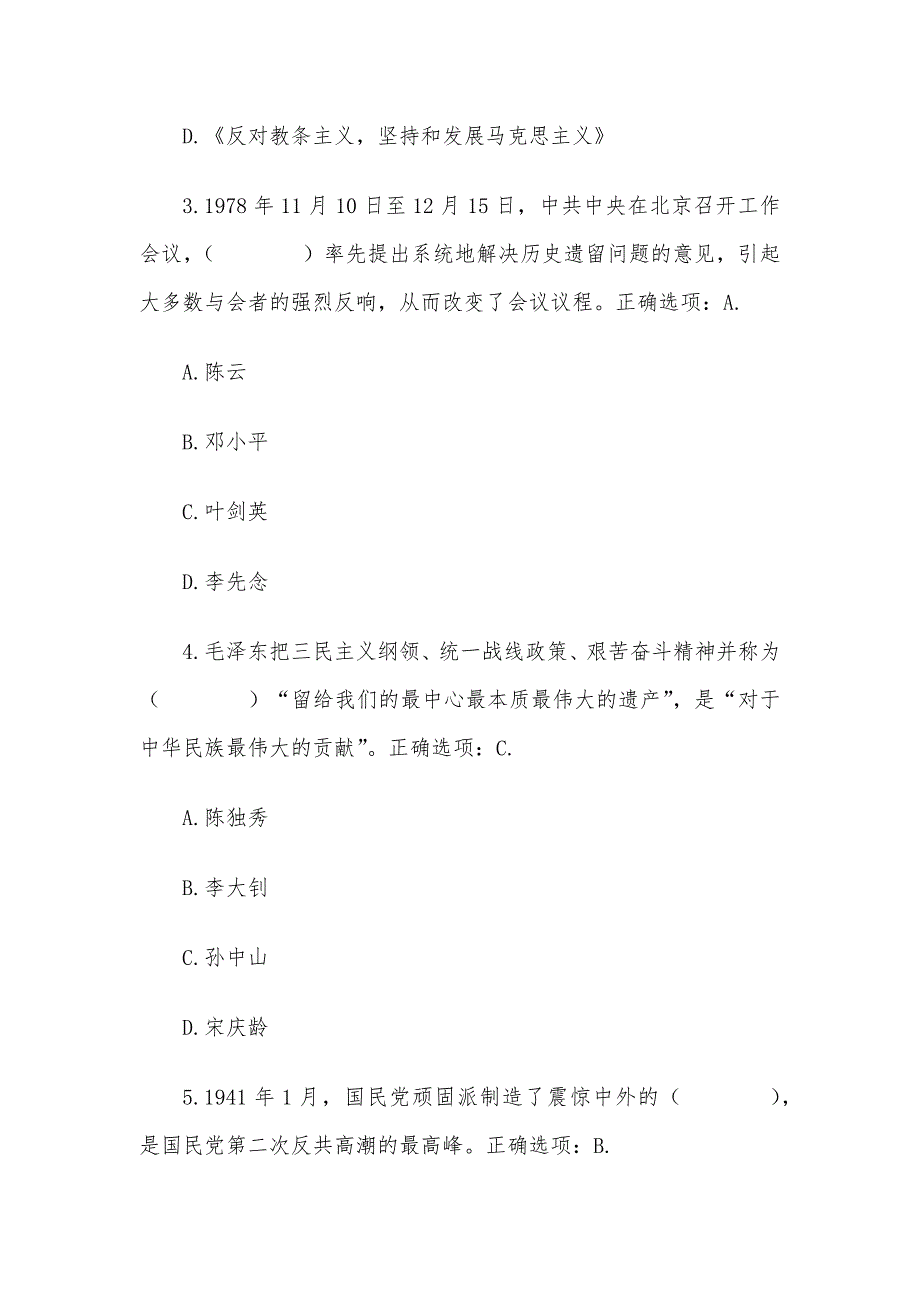 D.《反对教条主义，坚持和发展马克思主义》

3.1978 年 11 月 10 日至 12 月 15 日，中共中央在北京召开工作会议，（　　　）率先提出系统地解决历史遗留问题的意见，引起大多数与会者的强烈反响，从而改变了会议议程。正确选项：A.

A.陈云

B.邓小平

C.叶剑英

D.李先念

4.毛泽东把三民主义纲领、统一战线政策、艰苦奋斗精神并称为（　　　）“留给我们的最中心最本质最伟大的遗产”，是“对于中华民族最伟大的贡献”。正确选项：C.

A.陈独秀

B.李大钊

C.孙中山

D.宋庆龄

5.1941 年 1 月，国民党顽固派制造了震惊中外的（　　　），是国民党第二次反共高潮的最高峰。正确选项：B.